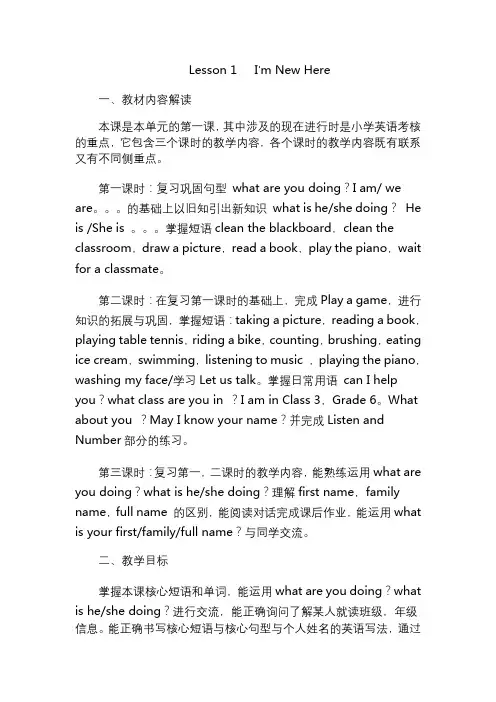 Lesson 1 I'm New Here

一、教材内容解读

本课是本单元的第一课，其中涉及的现在进行时是小学英语考核的重点，它包含三个课时的教学内容，各个课时的教学内容既有联系又有不同侧重点。

第一课时：复习巩固句型 what are you doing？I am/ we are。。。的基础上以旧知引出新知识 what is he/she doing？ He is /She is 。。。掌握短语 clean the blackboard，clean the classroom，draw a picture，read a book，play the piano，wait for a classmate。

第二课时：在复习第一课时的基础上，完成 Play a game，进行知识的拓展与巩固，掌握短语：taking a picture，reading a book，playing table tennis，riding a bike，counting，brushing，eating ice cream，swimming，listening to music ，playing the piano，washing my face/学习 Let us talk。掌握日常用语 can I help you？what class are you in ？I am in Class 3，Grade 6。What about you ？May I know your name？并完成 Listen and Number 部分的练习。

第三课时：复习第一、二课时的教学内容，能熟练运用 what are you doing？what is he/she doing？理解 first name，family name，full name 的区别，能阅读对话完成课后作业，能运用 what is your first/family/full name？与同学交流。

二、教学目标

掌握本课核心短语和单词，能运用 what are you doing？what is he/she doing？进行交流，能正确询问了解某人就读班级，年级信息。能正确书写核心短语与核心句型与个人姓名的英语写法，通过